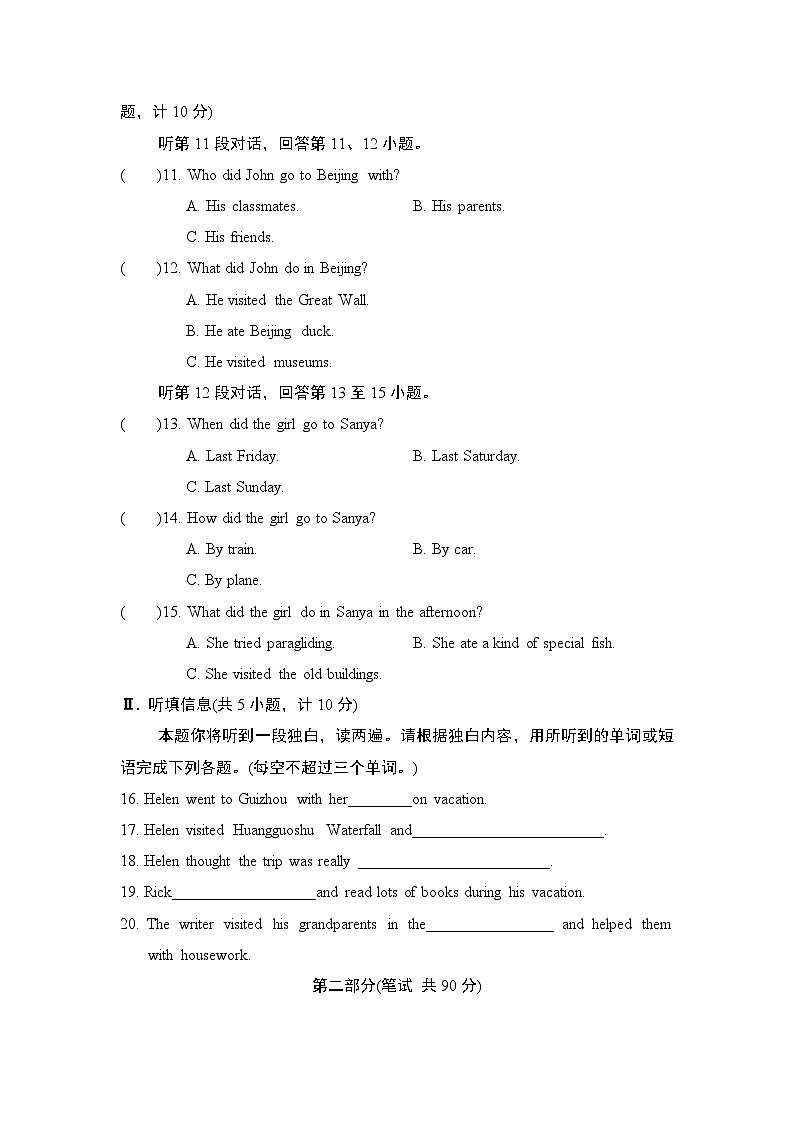 题，计10分)

听第11段对话，回答第11、12小题。

(　)11. Who did John go to Beijing with?

A. His classmates.　B. His parents.

C. His friends.

(　)12. What did John do in Beijing?

A. He visited the Great Wall.

B. He ate Beijing duck.

C. He visited museums.

听第12段对话，回答第13至15小题。

(　)13. When did the girl go to Sanya?

A. Last Friday.　B. Last Saturday.

C. Last Sunday.

(　)14. How did the girl go to Sanya?

A. By train.　B. By car.

C. By plane.

(　)15. What did the girl do in Sanya in the afternoon?

A. She tried paragliding.　B. She ate a kind of special fish.

C. She visited the old buildings.

Ⅱ. 听填信息(共5小题，计10分)

本题你将听到一段独白，读两遍。请根据独白内容，用所听到的单词或短语完成下列各题。(每空不超过三个单词。)

16. Helen went to Guizhou with her____on vacation.

17. Helen visited Huangguoshu Waterfall and____.

18. Helen thought the trip was really ____.

19. Rick____and read lots of books during his vacation.

20. The writer visited his grandparents in the____ and helped them with housework.

第二部分(笔试 共90分)